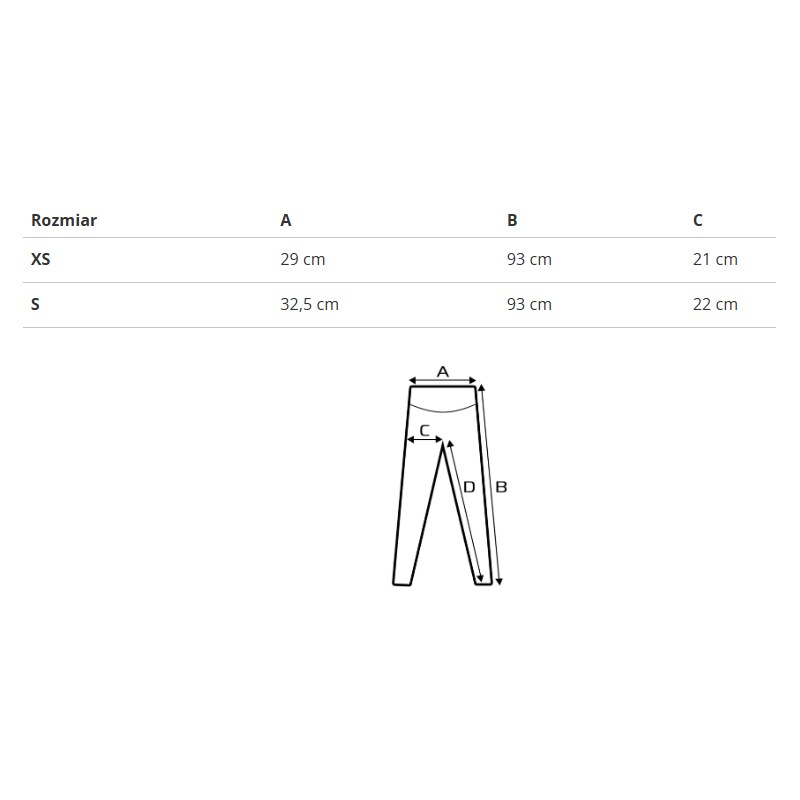 | Rozmiar | A | B | C |
|---|---|---|---|
| XS | 29 cm | 93 cm | 21 cm |
| S | 32,5 cm | 93 cm | 22 cm |

A
C
D
B